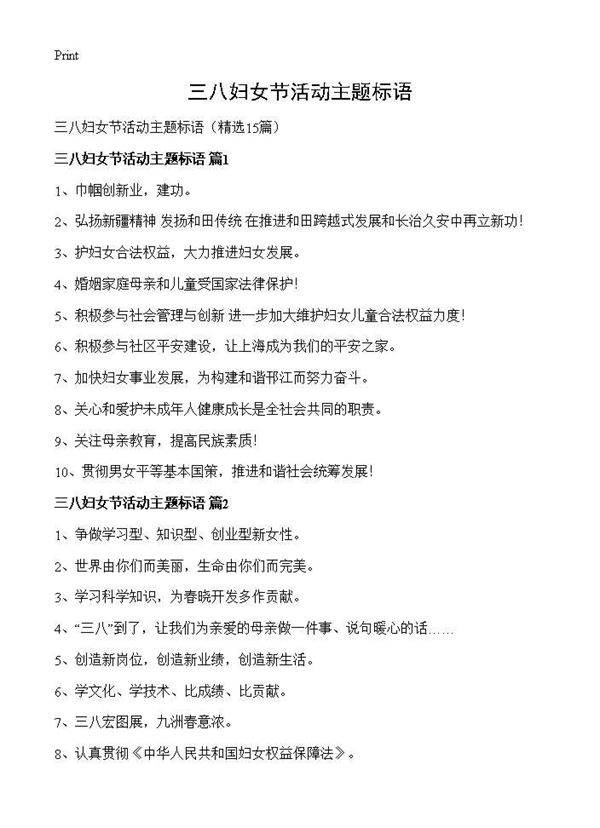 Print

三八妇女节活动主题标语

三八妇女节活动主题标语（精选15篇）

三八妇女节活动主题标语 篇1

1、巾帼创新业，建功。

2、弘扬新疆精神 发扬和田传统 在推进和田跨越式发展和长治久安中再立新功！

3、护妇女合法权益，大力推进妇女发展。

4、婚姻家庭母亲和儿童受国家法律保护！

5、积极参与社会管理与创新 进一步加大维护妇女儿童合法权益力度！

6、积极参与社区平安建设，让上海成为我们的平安之家。

7、加快妇女事业发展，为构建和谐邗江而努力奋斗。

8、关心和爱护未成年人健康成长是全社会共同的职责。

9、关注母亲教育，提高民族素质！

10、贯彻男女平等基本国策，推进和谐社会统筹发展！

三八妇女节活动主题标语 篇2

1、争做学习型、知识型、创业型新女性。

2、世界由你们而美丽，生命由你们而完美。

3、学习科学知识，为春晓开发多作贡献。

4、“三八”到了，让我们为亲爱的母亲做一件事、说句暖心的话……

5、创造新岗位，创造新业绩，创造新生活。

6、学文化、学技术、比成绩、比贡献。

7、三八宏图展，九洲春意浓。

8、认真贯彻《中华人民共和国妇女权益保障法》。